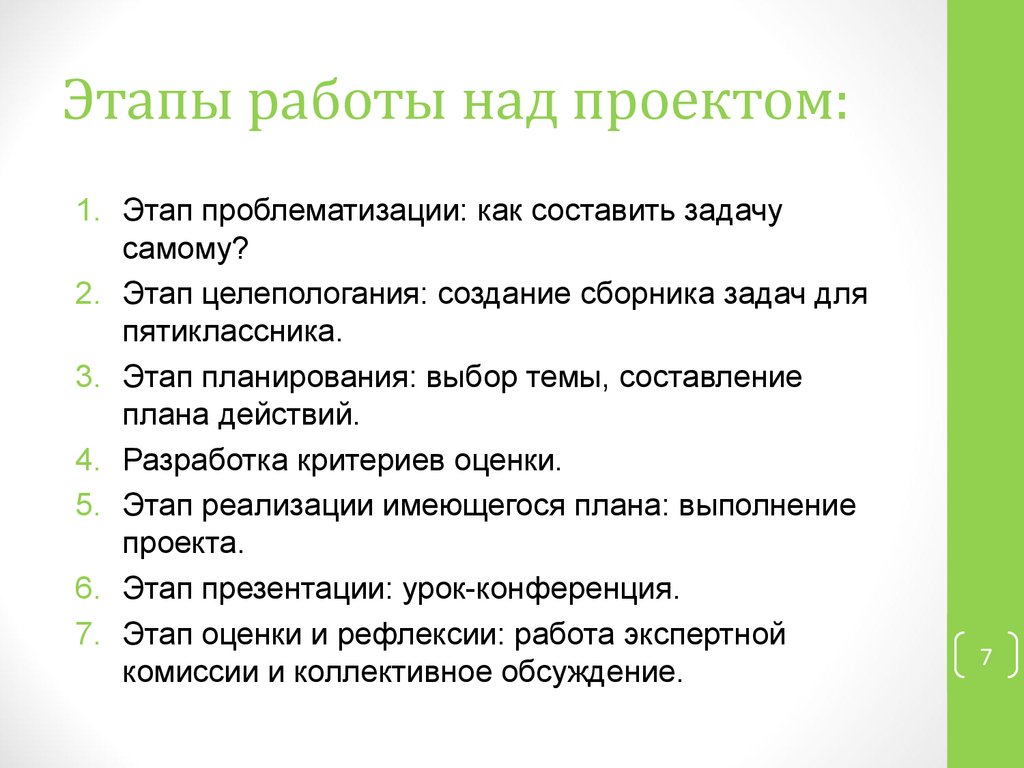 Этапы работы над проектом:

1. Этап проблематизации: как составить задачу самому?
2. Этап целепологания: создание сборника задач для пятиклассника.
3. Этап планирования: выбор темы, составление плана действий.
4. Разработка критериев оценки.
5. Этап реализации имеющегося плана: выполнение проекта.
6. Этап презентации: урок-конференция.
7. Этап оценки и рефлексии: работа экспертной комиссии и коллективное обсуждение.

7